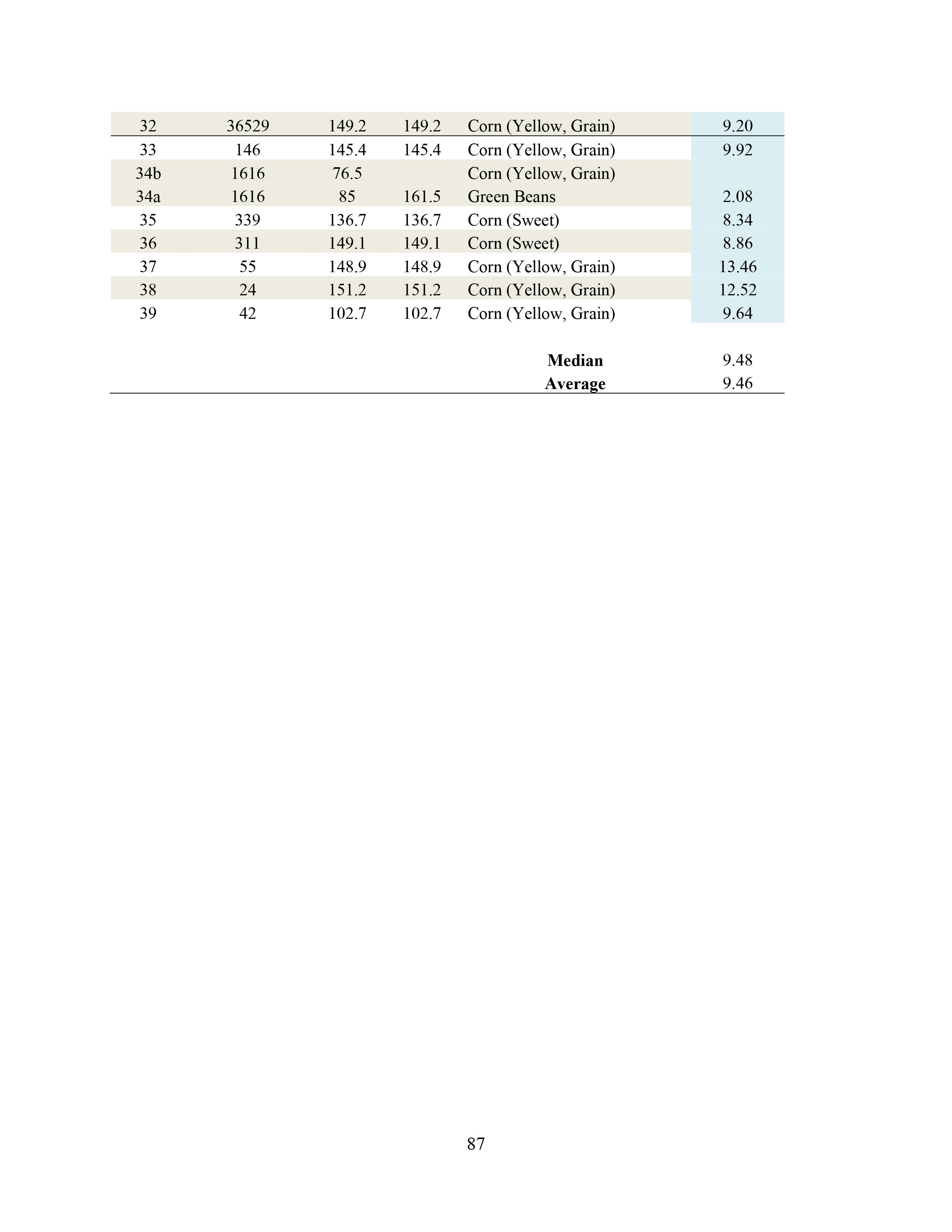 | | | | | | |
|---|---|---|---|---|---|
| 32 | 36529 | 149.2 | 149.2 | Corn (Yellow, Grain) | 9.20 |
| 33 | 146 | 145.4 | 145.4 | Corn (Yellow, Grain) | 9.92 |
| 34b | 1616 | 76.5 | | Corn (Yellow, Grain) | |
| 34a | 1616 | 85 | 161.5 | Green Beans | 2.08 |
| 35 | 339 | 136.7 | 136.7 | Corn (Sweet) | 8.34 |
| 36 | 311 | 149.1 | 149.1 | Corn (Sweet) | 8.86 |
| 37 | 55 | 148.9 | 148.9 | Corn (Yellow, Grain) | 13.46 |
| 38 | 24 | 151.2 | 151.2 | Corn (Yellow, Grain) | 12.52 |
| 39 | 42 | 102.7 | 102.7 | Corn (Yellow, Grain) | 9.64 |
| | | | | **Median** | 9.48 |
| | | | | **Average** | 9.46 |

87